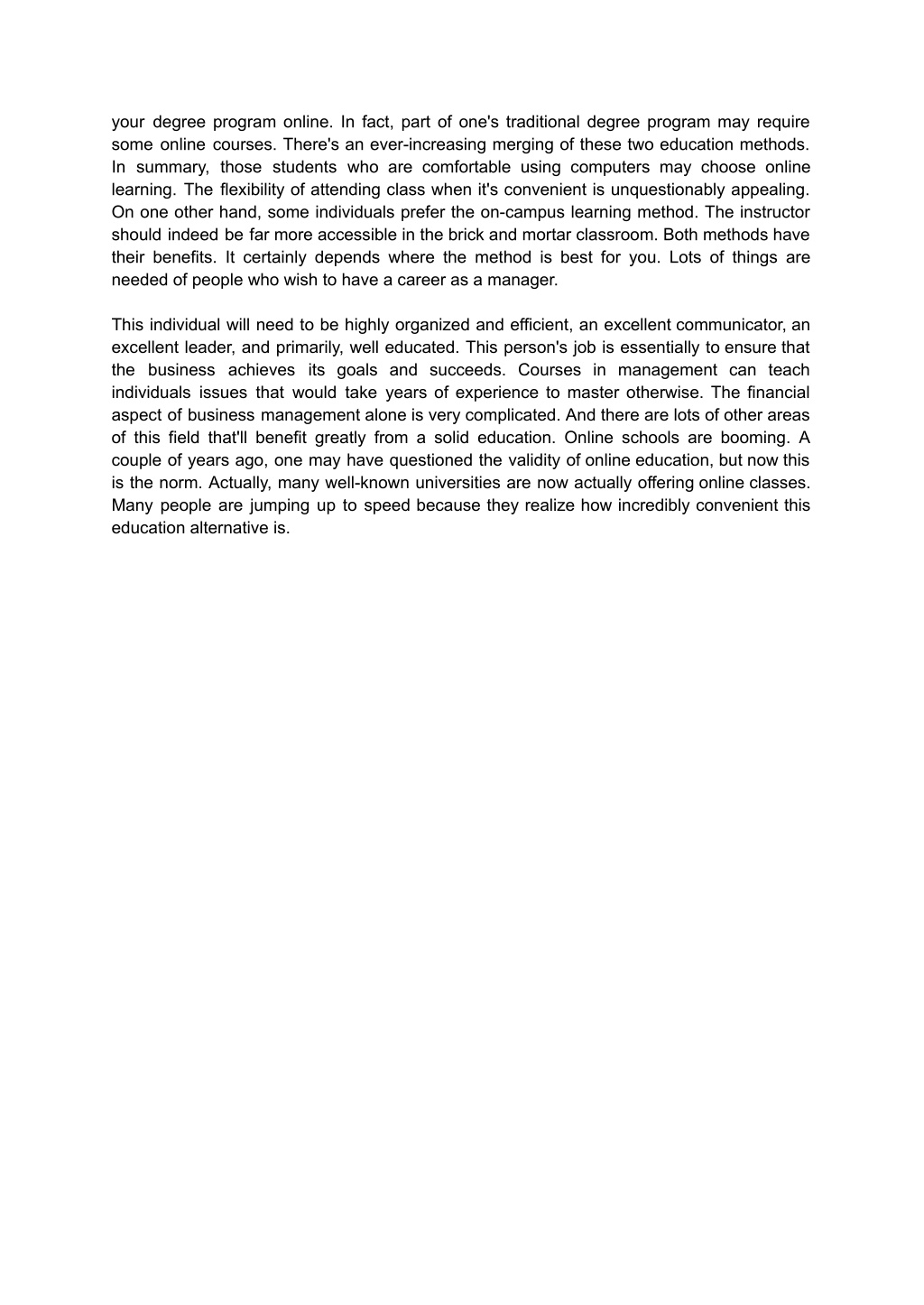 your degree program online. In fact, part of one's traditional degree program may require some online courses. There's an ever-increasing merging of these two education methods. In summary, those students who are comfortable using computers may choose online learning. The flexibility of attending class when it's convenient is unquestionably appealing. On one other hand, some individuals prefer the on-campus learning method. The instructor should indeed be far more accessible in the brick and mortar classroom. Both methods have their benefits. It certainly depends where the method is best for you. Lots of things are needed of people who wish to have a career as a manager.

This individual will need to be highly organized and efficient, an excellent communicator, an excellent leader, and primarily, well educated. This person's job is essentially to ensure that the business achieves its goals and succeeds. Courses in management can teach individuals issues that would take years of experience to master otherwise. The financial aspect of business management alone is very complicated. And there are lots of other areas of this field that'll benefit greatly from a solid education. Online schools are booming. A couple of years ago, one may have questioned the validity of online education, but now this is the norm. Actually, many well-known universities are now actually offering online classes. Many people are jumping up to speed because they realize how incredibly convenient this education alternative is.